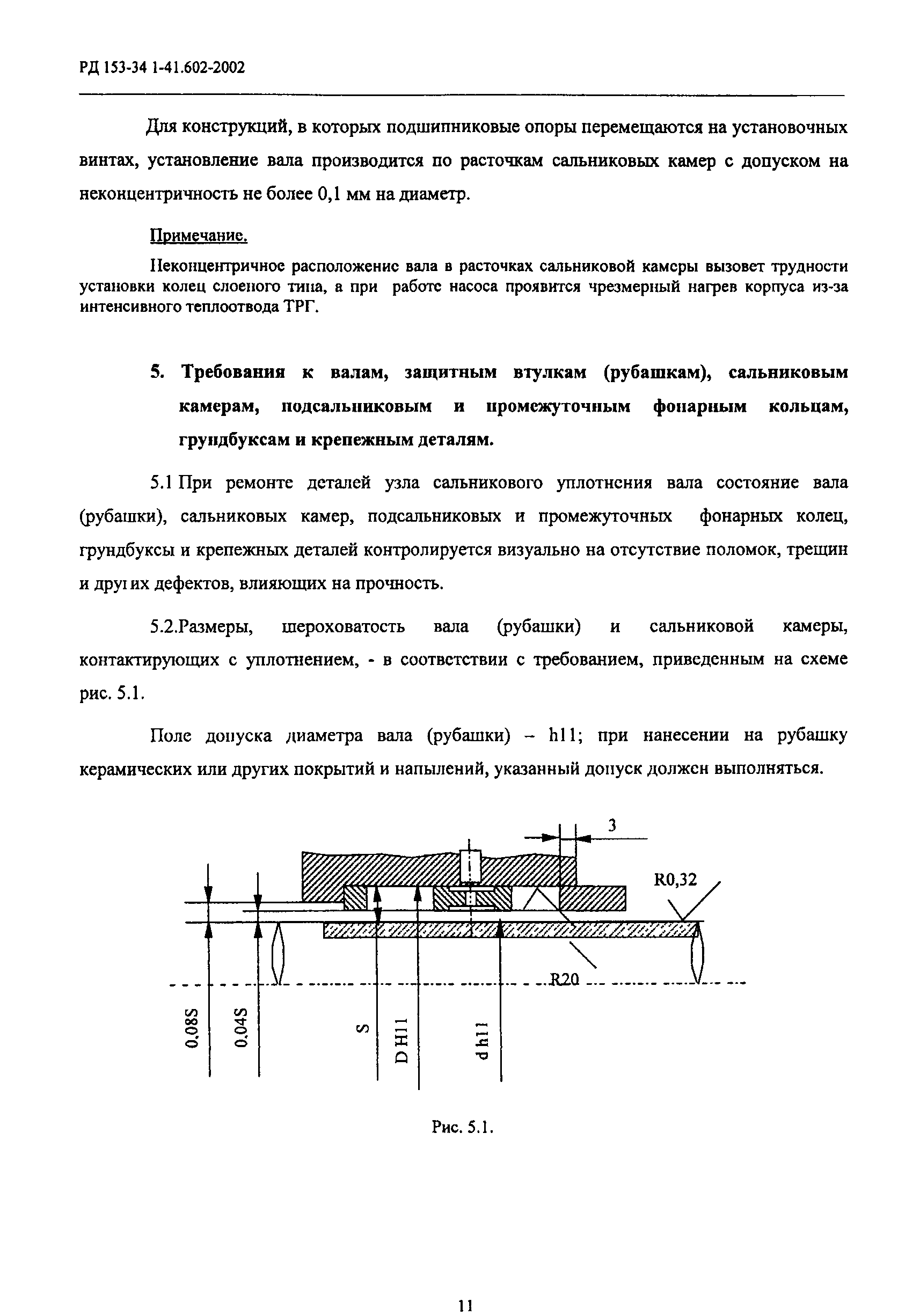 РД 153-34 1-41.602-2002

Для конструкций, в которых подшипниковые опоры перемещаются на установочных винтах, установление вала производится по расточкам сальниковых камер с допуском на неконцентричность не более 0,1 мм на диаметр.

Примечание.

Неконцентричное расположение вала в расточках сальниковой камеры вызовет трудности установки колец слоеного типа, а при работе насоса проявится чрезмерный нагрев корпуса из-за интенсивного теплоотвода ТРГ.

5. Требования к валам, защитным втулкам (рубашкам), сальниковым камерам, подсальниковым и промежуточным фонарным кольцам, грундбуксам и крепежным деталям.

5.1 При ремонте деталей узла сальникового уплотнения вала состояние вала (рубашки), сальниковых камер, подсальниковых и промежуточных фонарных колец, грундбуксы и крепежных деталей контролируется визуально на отсутствие поломок, трещин и других дефектов, влияющих на прочность.

5.2.Размеры, шероховатость вала (рубашки) и сальниковой камеры, контактирующих с уплотнением, - в соответствии с требованием, приведенным на схеме рис. 5.1.

Поле допуска диаметра вала (рубашки) – h11; при нанесении на рубашку керамических или других покрытий и напылений, указанный допуск должен выполняться.

3

R0,32

R20

0.08S

0.04S

S

D H11

d h11

Рис. 5.1.

11